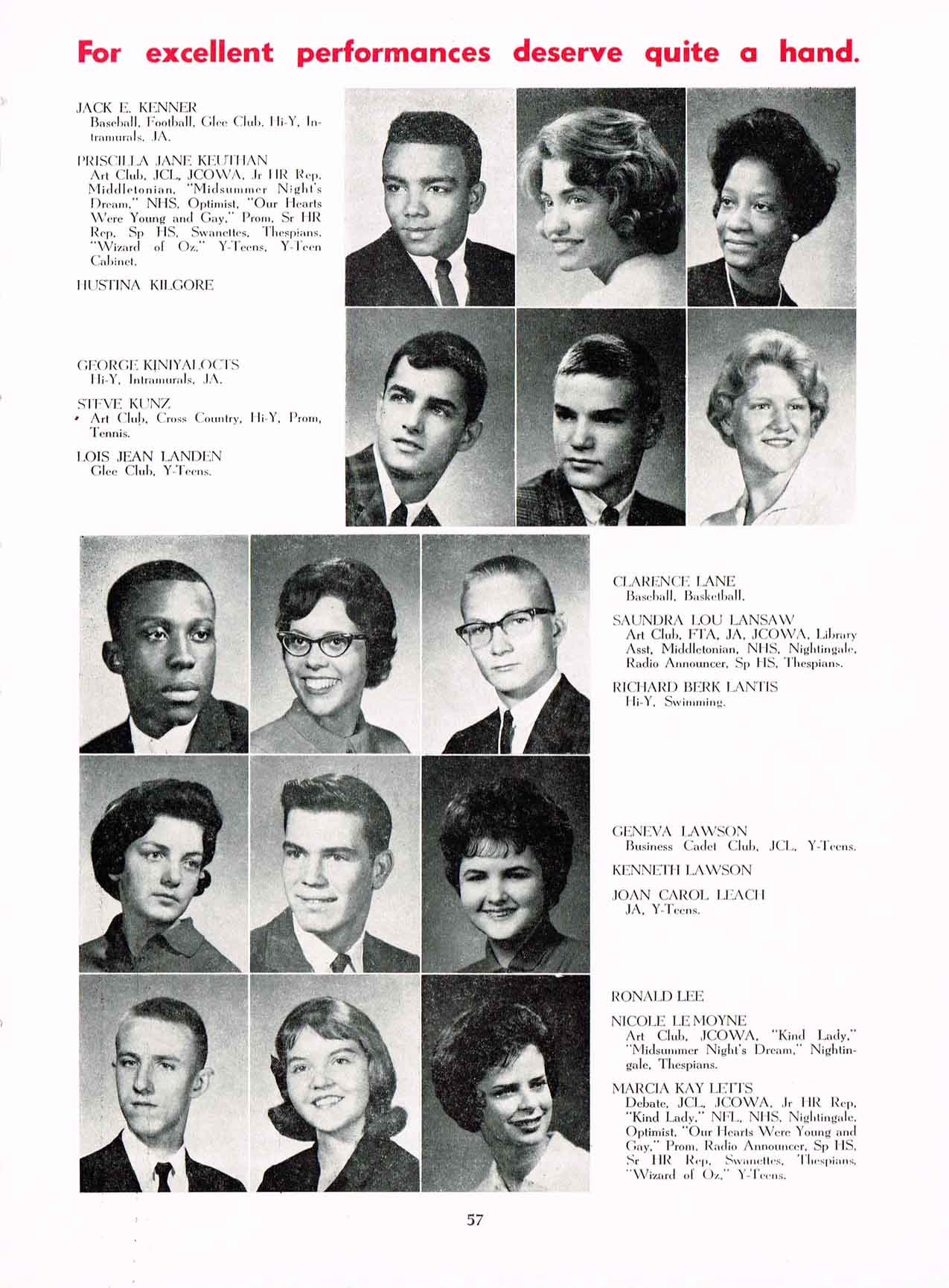 For excellent performances deserve quite a hand.

JACK E. KENNER
Baseball, Football, Glee Club, Hi-Y, Intramurals, JA.

PRISCILLA JANE KEUTHAN
Art Club, JCL, JCOWA, Jr HR Rep, Middletonian, "Midsummer Night's Dream," NHS, Optimist, "Our Hearts Were Young and Gay," Prom, Sr HR Rep, Sp HS, Swanettes, Thespians, "Wizard of Oz," Y-Teens, Y-Teen Cabinet.

HUSTINA KILGORE

GEORGE KINIYALOCTS
Hi-Y, Intramurals, JA.

STEVE KUNZ
Art Club, Cross Country, Hi-Y, Prom, Tennis.

LOIS JEAN LANDEN
Glee Club, Y-Teens.

CLARENCE LANE
Baseball, Basketball.

SAUNDRA LOU LANSAW
Art Club, FTA, JA, JCOWA, Library Asst, Middletonian, NHS, Nightingale, Radio Announcer, Sp HS, Thespians.

RICHARD BERK LANTIS
Hi-Y, Swimming.

GENEVA LAWSON
Business Cadet Club, JCL, Y-Teens.

KENNETH LAWSON

JOAN CAROL LEACH
JA, Y-Teens.

RONALD LEE

NICOLE LE MOYNE
Art Club, JCOWA, "Kind Lady," "Midsummer Night's Dream," Nightingale, Thespians.

MARCIA KAY LETTS
Debate, JCL, JCOWA, Jr HR Rep, "Kind Lady," NFL, NHS, Nightingale, Optimist, "Our Hearts Were Young and Gay," Prom, Radio Announcer, Sp HS, Sr HR Rep, Swanettes, Thespians, "Wizard of Oz," Y-Teens.

57